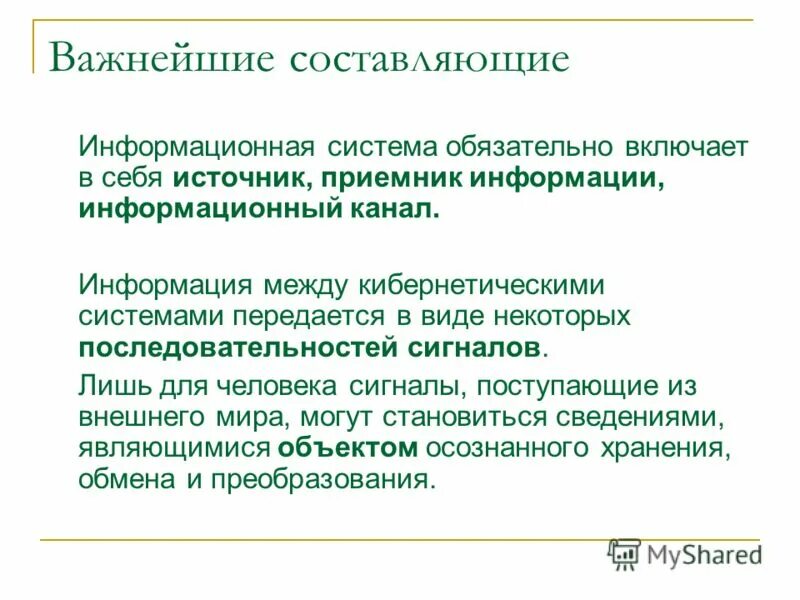 Важнейшие составляющие

Информационная система обязательно включает в себя источник, приемник информации, информационный канал.

Информация между кибернетическими системами передается в виде некоторых последовательностей сигналов.

Лишь для человека сигналы, поступающие из внешнего мира, могут становиться сведениями, являющимися объектом осознанного хранения, обмена и преобразования.

MyShared